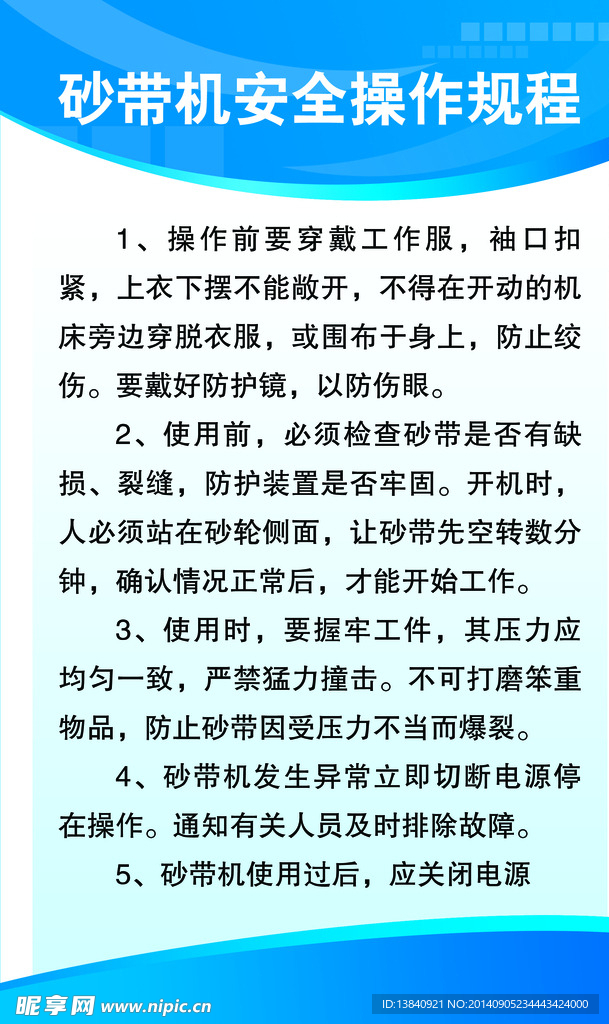 砂带机安全操作规程

1、操作前要穿戴工作服，袖口扣紧，上衣下摆不能敞开，不得在开动的机床旁边穿脱衣服，或围布于身上，防止绞伤。要戴好防护镜，以防伤眼。

2、使用前，必须检查砂带是否有缺损、裂缝，防护装置是否牢固。开机时，人必须站在砂轮侧面，让砂带先空转数分钟，确认情况正常后，才能开始工作。

3、使用时，要握牢工件，其压力应均匀一致，严禁猛力撞击。不可打磨笨重物品，防止砂带因受压力不当而爆裂。

4、砂带机发生异常立即切断电源停在操作。通知有关人员及时排除故障。

5、砂带机使用过后，应关闭电源

昵享网 www.nipic.cn

ID:13840921 NO:20140905234443424000